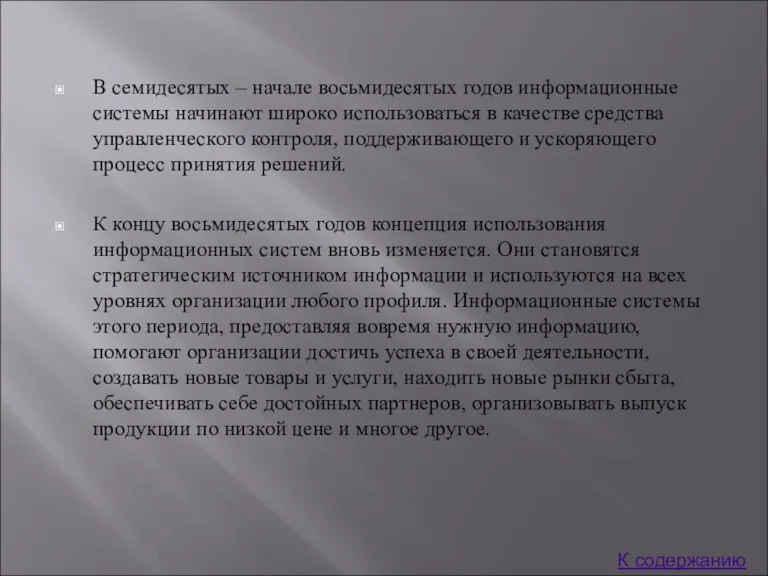 В семидесятых – начале восьмидесятых годов информационные системы начинают широко использоваться в качестве средства управленческого контроля, поддерживающего и ускоряющего процесс принятия решений.

К концу восьмидесятых годов концепция использования информационных систем вновь изменяется. Они становятся стратегическим источником информации и используются на всех уровнях организации любого профиля. Информационные системы этого периода, предоставляя вовремя нужную информацию, помогают организации достичь успеха в своей деятельности, создавать новые товары и услуги, находить новые рынки сбыта, обеспечивать себе достойных партнеров, организовывать выпуск продукции по низкой цене и многое другое.

К содержанию